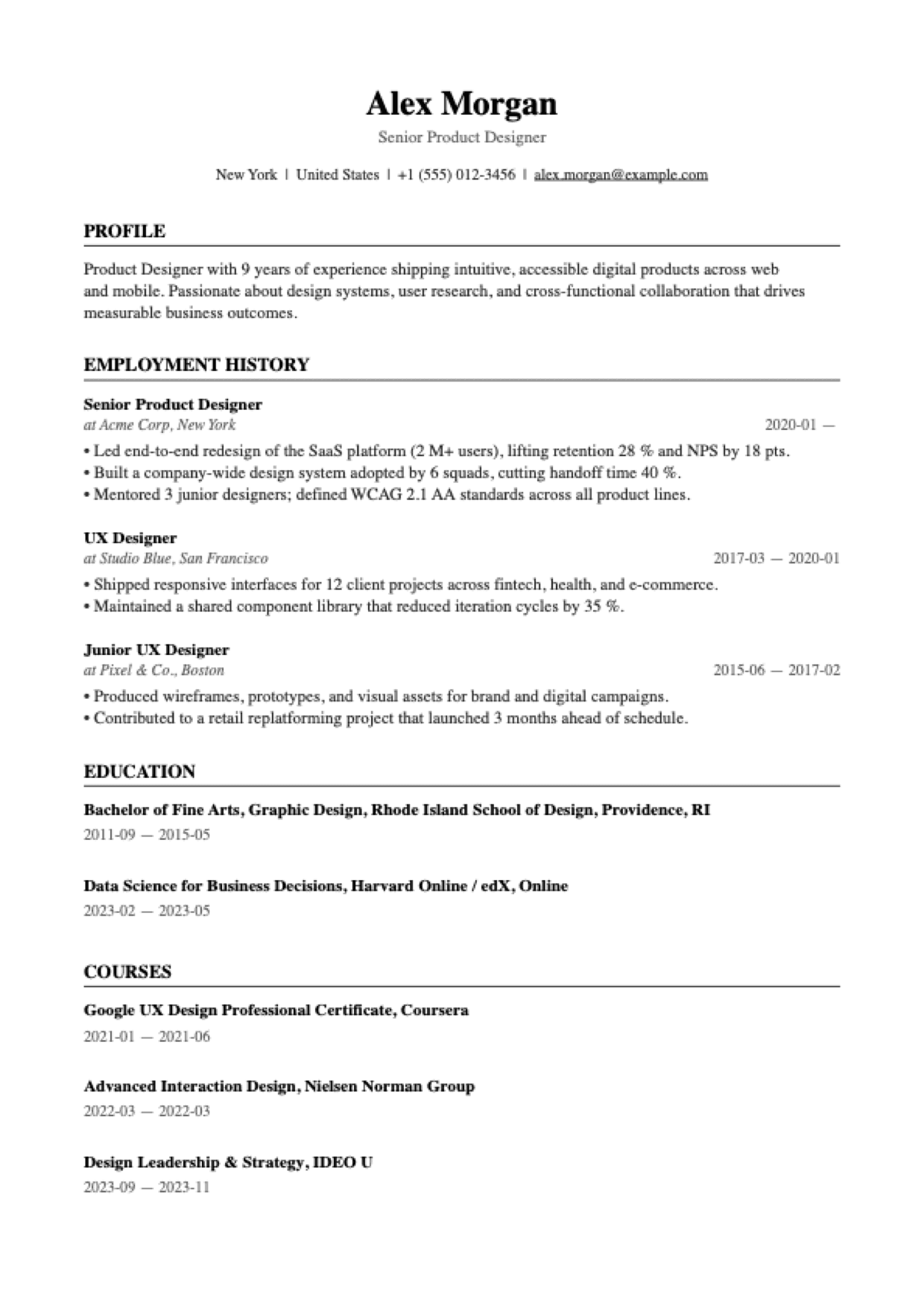 Alex Morgan

Senior Product Designer

New York | United States | +1 (555) 012-3456 | alex.morgan@example.com

PROFILE

Product Designer with 9 years of experience shipping intuitive, accessible digital products across web and mobile. Passionate about design systems, user research, and cross-functional collaboration that drives measurable business outcomes.

EMPLOYMENT HISTORY

Senior Product Designer
at Acme Corp, New York
2020-01 —

• Led end-to-end redesign of the SaaS platform (2 M+ users), lifting retention 28 % and NPS by 18 pts.
• Built a company-wide design system adopted by 6 squads, cutting handoff time 40 %.
• Mentored 3 junior designers; defined WCAG 2.1 AA standards across all product lines.

UX Designer
at Studio Blue, San Francisco
2017-03 — 2020-01

• Shipped responsive interfaces for 12 client projects across fintech, health, and e-commerce.
• Maintained a shared component library that reduced iteration cycles by 35 %.

Junior UX Designer
at Pixel & Co., Boston
2015-06 — 2017-02

• Produced wireframes, prototypes, and visual assets for brand and digital campaigns.
• Contributed to a retail replatforming project that launched 3 months ahead of schedule.

EDUCATION

Bachelor of Fine Arts, Graphic Design, Rhode Island School of Design, Providence, RI
2011-09 — 2015-05

Data Science for Business Decisions, Harvard Online / edX, Online
2023-02 — 2023-05

COURSES

Google UX Design Professional Certificate, Coursera
2021-01 — 2021-06

Advanced Interaction Design, Nielsen Norman Group
2022-03 — 2022-03

Design Leadership & Strategy, IDEO U
2023-09 — 2023-11